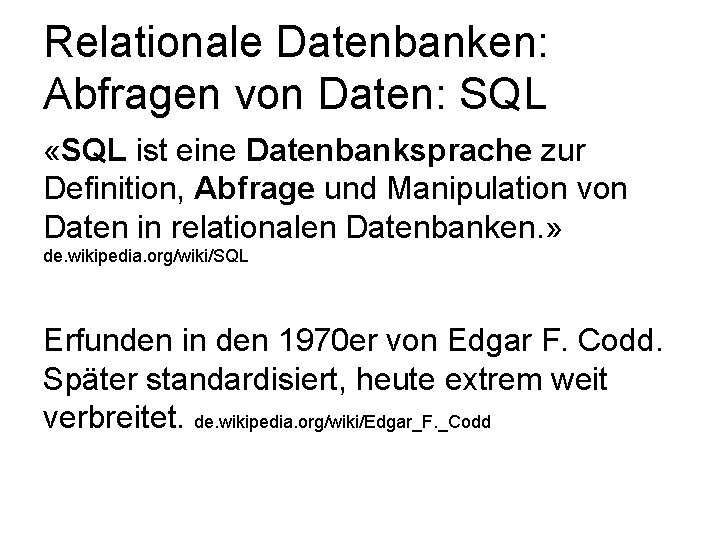 Relationale Datenbanken: Abfragen von Daten: SQL

«SQL ist eine Datenbanksprache zur Definition, Abfrage und Manipulation von Daten in relationalen Datenbanken.»
de.wikipedia.org/wiki/SQL

Erfunden in den 1970er von Edgar F. Codd. Später standardisiert, heute extrem weit verbreitet. de.wikipedia.org/wiki/Edgar_F._Codd